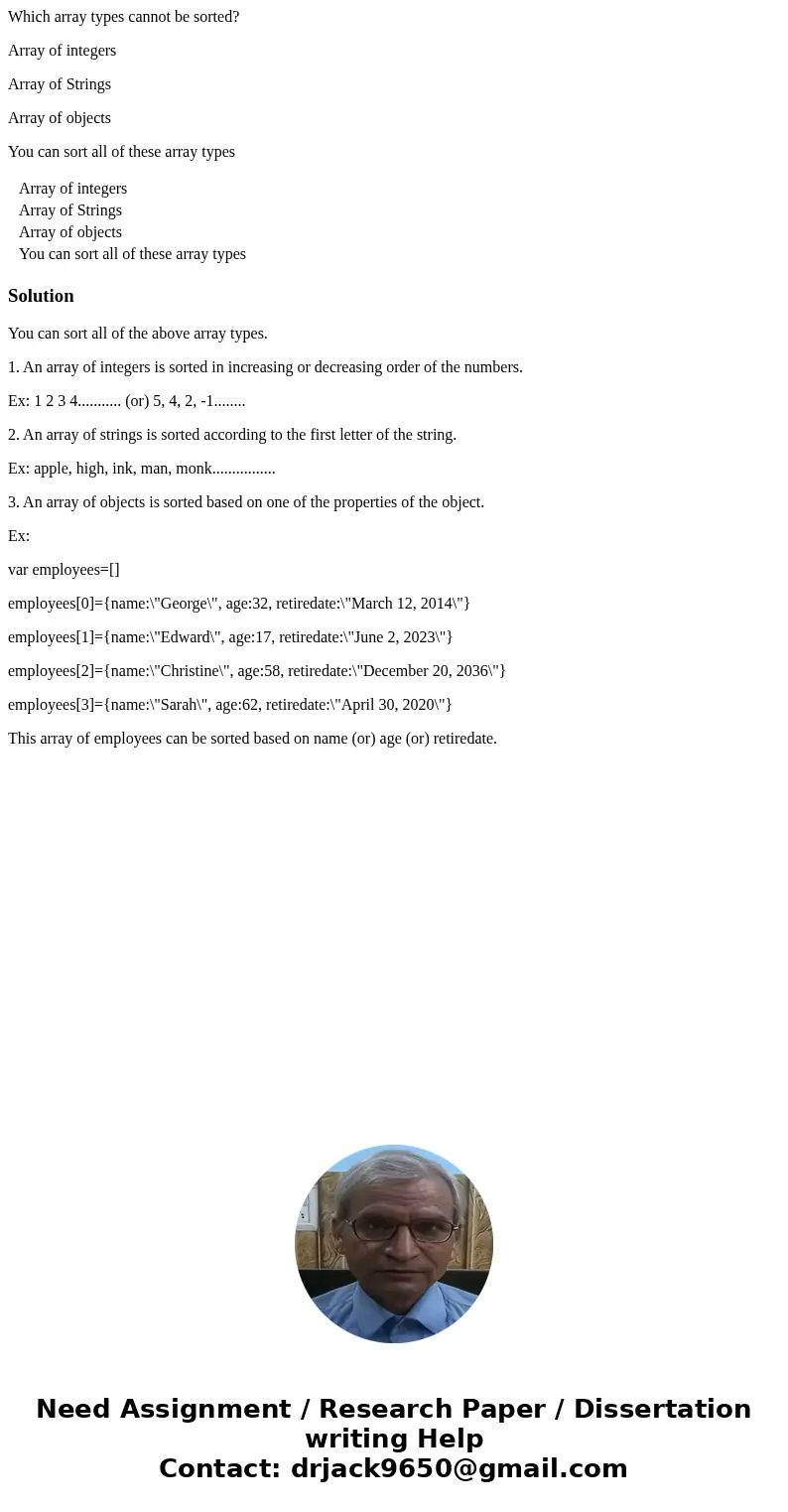 Which array types cannot be sorted?

Array of integers

Array of Strings

Array of objects

You can sort all of these array types

Array of integers
Array of Strings
Array of objects
You can sort all of these array types

Solution

You can sort all of the above array types.

1. An array of integers is sorted in increasing or decreasing order of the numbers.

Ex: 1 2 3 4........... (or) 5, 4, 2, -1........

2. An array of strings is sorted according to the first letter of the string.

Ex: apple, high, ink, man, monk................

3. An array of objects is sorted based on one of the properties of the object.

Ex:

var employees=[]

employees[0]={name:\"George\", age:32, retiredate:\"March 12, 2014\"}

employees[1]={name:\"Edward\", age:17, retiredate:\"June 2, 2023\"}

employees[2]={name:\"Christine\", age:58, retiredate:\"December 20, 2036\"}

employees[3]={name:\"Sarah\", age:62, retiredate:\"April 30, 2020\"}

This array of employees can be sorted based on name (or) age (or) retiredate.

Need Assignment / Research Paper / Dissertation writing Help
Contact: drjack9650@gmail.com